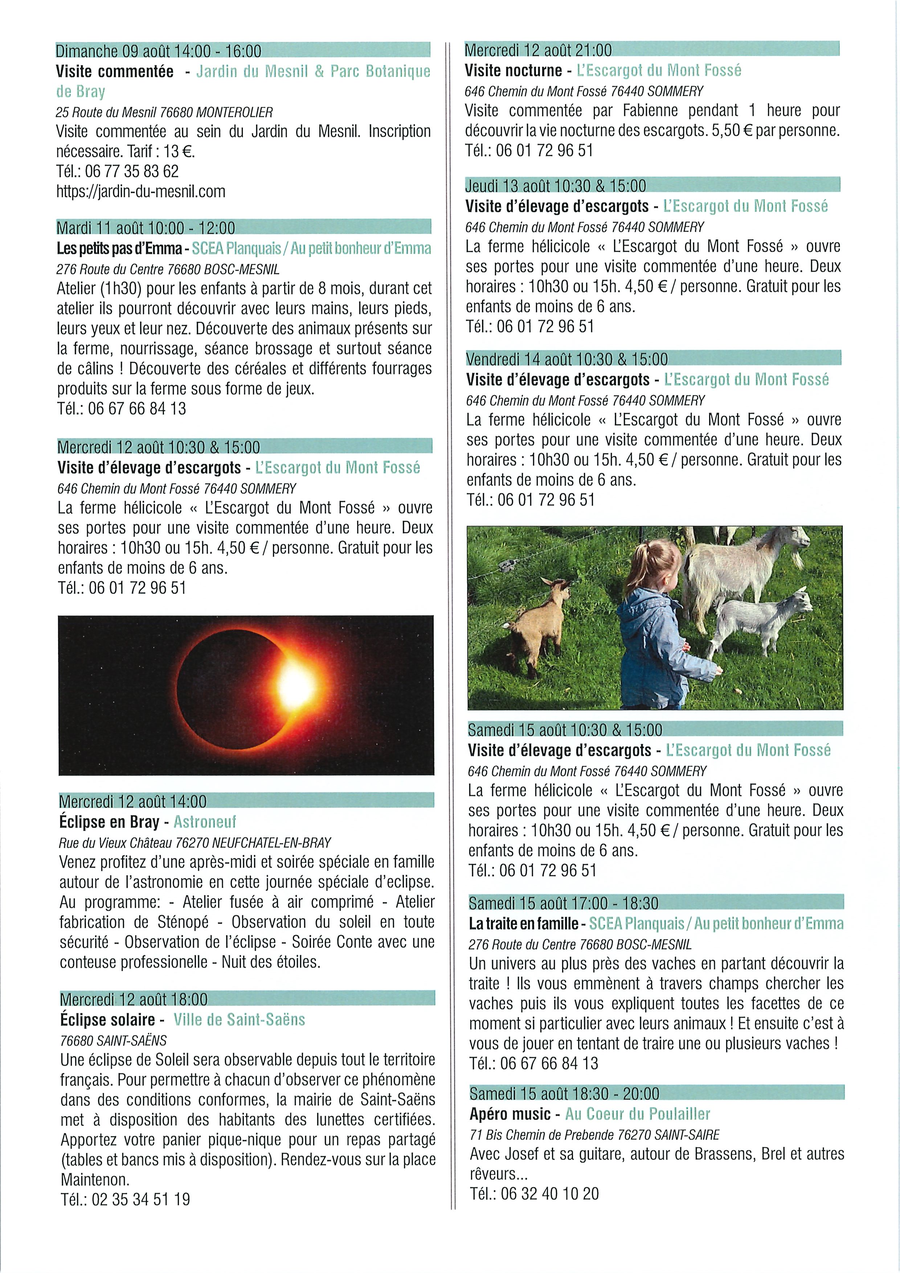 Dimanche 09 août 14:00 - 16:00
Visite commentée - Jardin du Mesnil & Parc Botanique de Bray
25 Route du Mesnil 76680 MONTEROLIER
Visite commentée au sein du Jardin du Mesnil. Inscription nécessaire. Tarif : 13 €.
Tél.: 06 77 35 83 62
https://jardin-du-mesnil.com

Mardi 11 août 10:00 - 12:00
Les petits pas d'Emma - SCEA Planquais / Au petit bonheur d'Emma
276 Route du Centre 76680 BOSC-MESNIL
Atelier (1h30) pour les enfants à partir de 8 mois, durant cet atelier ils pourront découvrir avec leurs mains, leurs pieds, leurs yeux et leur nez. Découverte des animaux présents sur la ferme, nourrissage, séance brossage et surtout séance de câlins ! Découverte des céréales et différents fourrages produits sur la ferme sous forme de jeux.
Tél.: 06 67 66 84 13

Mercredi 12 août 10:30 & 15:00
Visite d'élevage d'escargots - L'Escargot du Mont Fossé
646 Chemin du Mont Fossé 76440 SOMMERY
La ferme hélicicole « L'Escargot du Mont Fossé » ouvre ses portes pour une visite commentée d'une heure. Deux horaires : 10h30 ou 15h. 4,50 € / personne. Gratuit pour les enfants de moins de 6 ans.
Tél.: 06 01 72 96 51

Mercredi 12 août 14:00
Éclipse en Bray - Astroneuf
Rue du Vieux Château 76270 NEUFCHATEL-EN-BRAY
Venez profitez d'une après-midi et soirée spéciale en famille autour de l'astronomie en cette journée spéciale d'eclipse. Au programme: - Atelier fusée à air comprimé - Atelier fabrication de Sténopé - Observation du soleil en toute sécurité - Observation de l'éclipse - Soirée Conte avec une conteuse professionelle - Nuit des étoiles.

Mercredi 12 août 18:00
Éclipse solaire - Ville de Saint-Saëns
76680 SAINT-SAËNS
Une éclipse de Soleil sera observable depuis tout le territoire français. Pour permettre à chacun d'observer ce phénomène dans des conditions conformes, la mairie de Saint-Saëns met à disposition des habitants des lunettes certifiées. Apportez votre panier pique-nique pour un repas partagé (tables et bancs mis à disposition). Rendez-vous sur la place Maintenon.
Tél.: 02 35 34 51 19

Mercredi 12 août 21:00
Visite nocturne - L'Escargot du Mont Fossé
646 Chemin du Mont Fossé 76440 SOMMERY
Visite commentée par Fabienne pendant 1 heure pour découvrir la vie nocturne des escargots. 5,50 € par personne.
Tél.: 06 01 72 96 51

Jeudi 13 août 10:30 & 15:00
Visite d'élevage d'escargots - L'Escargot du Mont Fossé
646 Chemin du Mont Fossé 76440 SOMMERY
La ferme hélicicole « L'Escargot du Mont Fossé » ouvre ses portes pour une visite commentée d'une heure. Deux horaires : 10h30 ou 15h. 4,50 € / personne. Gratuit pour les enfants de moins de 6 ans.
Tél.: 06 01 72 96 51

Vendredi 14 août 10:30 & 15:00
Visite d'élevage d'escargots - L'Escargot du Mont Fossé
646 Chemin du Mont Fossé 76440 SOMMERY
La ferme hélicicole « L'Escargot du Mont Fossé » ouvre ses portes pour une visite commentée d'une heure. Deux horaires : 10h30 ou 15h. 4,50 € / personne. Gratuit pour les enfants de moins de 6 ans.
Tél.: 06 01 72 96 51

Samedi 15 août 10:30 & 15:00
Visite d'élevage d'escargots - L'Escargot du Mont Fossé
646 Chemin du Mont Fossé 76440 SOMMERY
La ferme hélicicole « L'Escargot du Mont Fossé » ouvre ses portes pour une visite commentée d'une heure. Deux horaires : 10h30 ou 15h. 4,50 € / personne. Gratuit pour les enfants de moins de 6 ans.
Tél.: 06 01 72 96 51

Samedi 15 août 17:00 - 18:30
La traite en famille - SCEA Planquais / Au petit bonheur d'Emma
276 Route du Centre 76680 BOSC-MESNIL
Un univers au plus près des vaches en partant découvrir la traite ! Ils vous emmènent à travers champs chercher les vaches puis ils vous expliquent toutes les facettes de ce moment si particulier avec leurs animaux ! Et ensuite c'est à vous de jouer en tentant de traire une ou plusieurs vaches !
Tél.: 06 67 66 84 13

Samedi 15 août 18:30 - 20:00
Apéro music - Au Coeur du Poulailler
71 Bis Chemin de Prebende 76270 SAINT-SAIRE
Avec Josef et sa guitare, autour de Brassens, Brel et autres rêveurs...
Tél.: 06 32 40 10 20